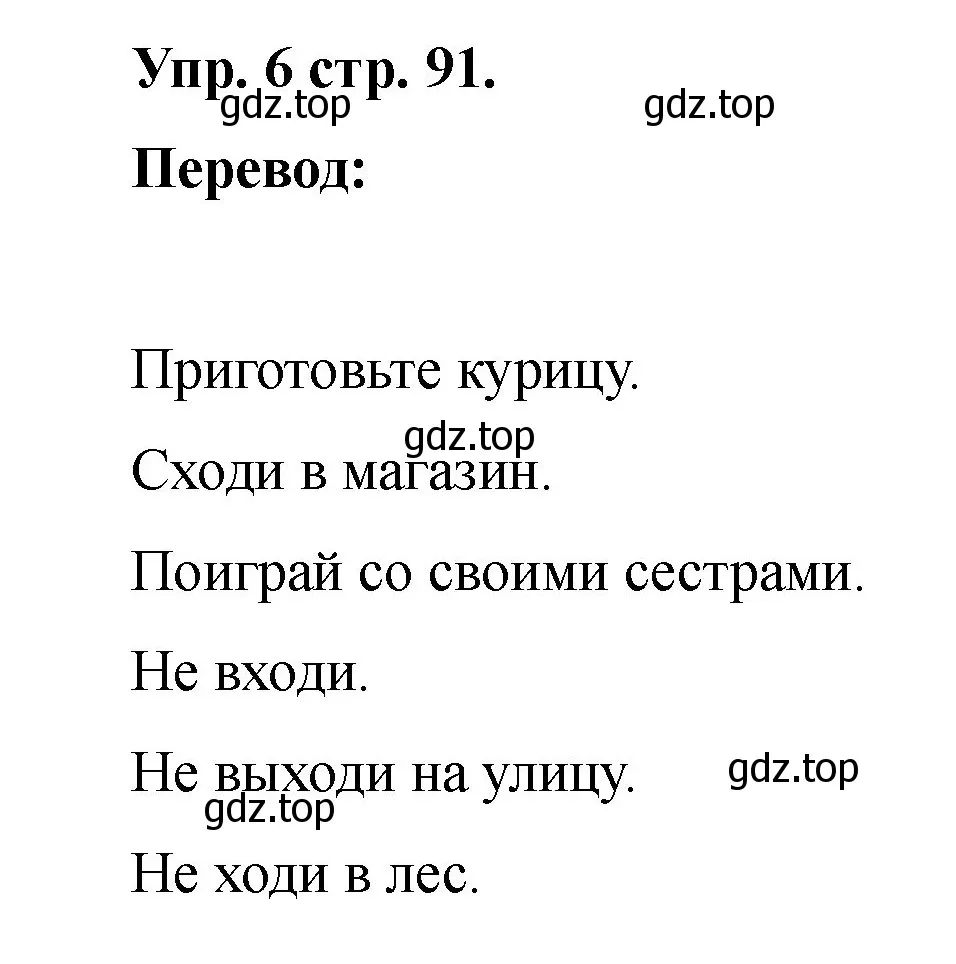 Упр. 6 стр. 91.
gdz.top gdz.top
Перевод:

Приготовьте курицу.

gdz.top

Сходи в магазин.

Поиграй со своими сестрами.

Не входи.

Не выходи на улицу. gdz.top

gdz.top

Не ходи в лес.